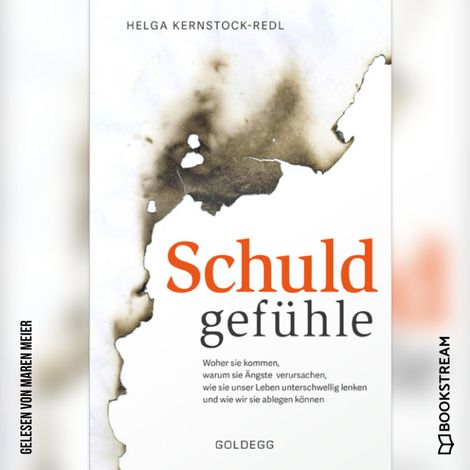 GELESEN VON MAREN MEIER

HELGA KERNSTOCK-REDL

Schuld
gefühle

Woher sie kommen,
warum sie Ängste verursachen,
wie sie unser Leben unterschwellig lenken
und wie wir sie ablegen können

GOLDEGG

BOOKSTREAM